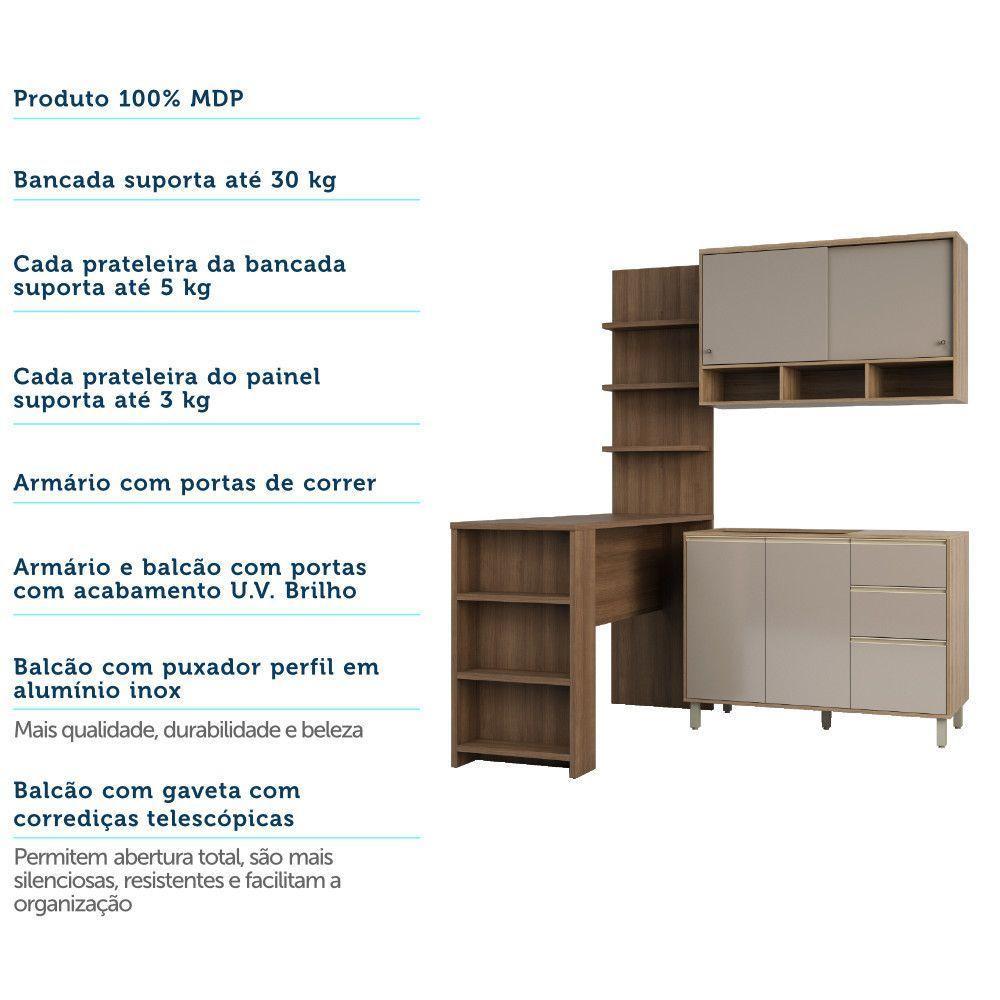 Produto 100% MDP

Bancada suporta até 30 kg

Cada prateleira da bancada suporta até 5 kg

Cada prateleira do painel suporta até 3 kg

Armário com portas de correr

Armário e balcão com portas com acabamento U.V. Brilho

Balcão com puxador perfil em alumínio inox

Mais qualidade, durabilidade e beleza

Balcão com gaveta com corrediças telescópicas

Permitem abertura total, são mais silenciosas, resistentes e facilitam a organização